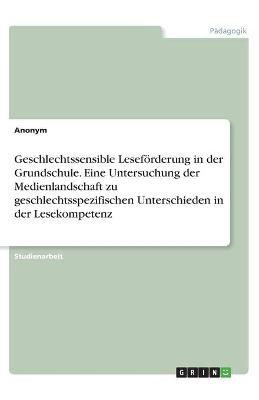 Pädagogik

Anonym

Geschlechtssensible Leseförderung in der Grundschule. Eine Untersuchung der Medienlandschaft zu geschlechtsspezifischen Unterschieden in der Lesekompetenz

Studienarbeit

GRIN